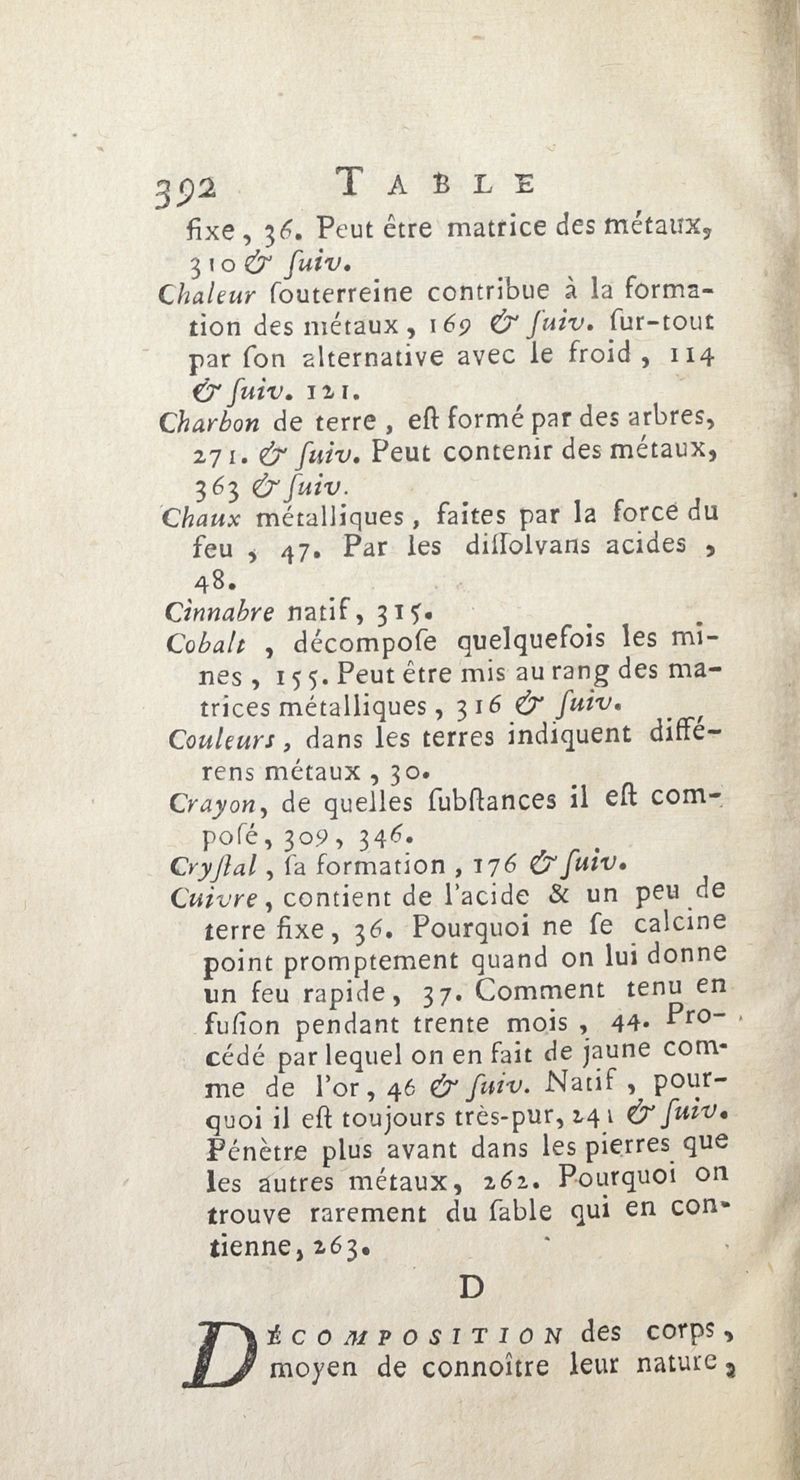 392 TABLE

fixe, 36. Peut être matrice des métaux, 310 & ſuiv.

Chaleur ſouterreine contribue à la formation des métaux, 169 & ſuiv. ſur-tout par ſon alternative avec le froid, 114 & ſuiv. 121.

Charbon de terre, eſt formé par des arbres, 271. & ſuiv. Peut contenir des métaux, 363 & ſuiv.

Chaux métalliques, faites par la force du feu, 47. Par les diſſolvans acides, 48.

Cinnabre natif, 315.

Cobalt, décompoſe quelquefois les mines, 155. Peut être mis au rang des matrices métalliques, 316 & ſuiv.

Couleurs, dans les terres indiquent différens métaux, 30.

Crayon, de quelles ſubſtances il eſt compoſé, 309, 346.

Cryſtal, ſa formation, 176 & ſuiv.

Cuivre, contient de l'acide & un peu de terre fixe, 36. Pourquoi ne ſe calcine point promptement quand on lui donne un feu rapide, 37. Comment tenu en fuſion pendant trente mois, 44. Procédé par lequel on en fait de jaune comme de l'or, 46 & ſuiv. Natif, pourquoi il eſt toujours très-pur, 241 & ſuiv. Pénètre plus avant dans les pierres que les autres métaux, 262. Pourquoi on trouve rarement du ſable qui en contienne, 263.

D

DÉCOMPOSITION des corps, moyen de connoître leur nature,